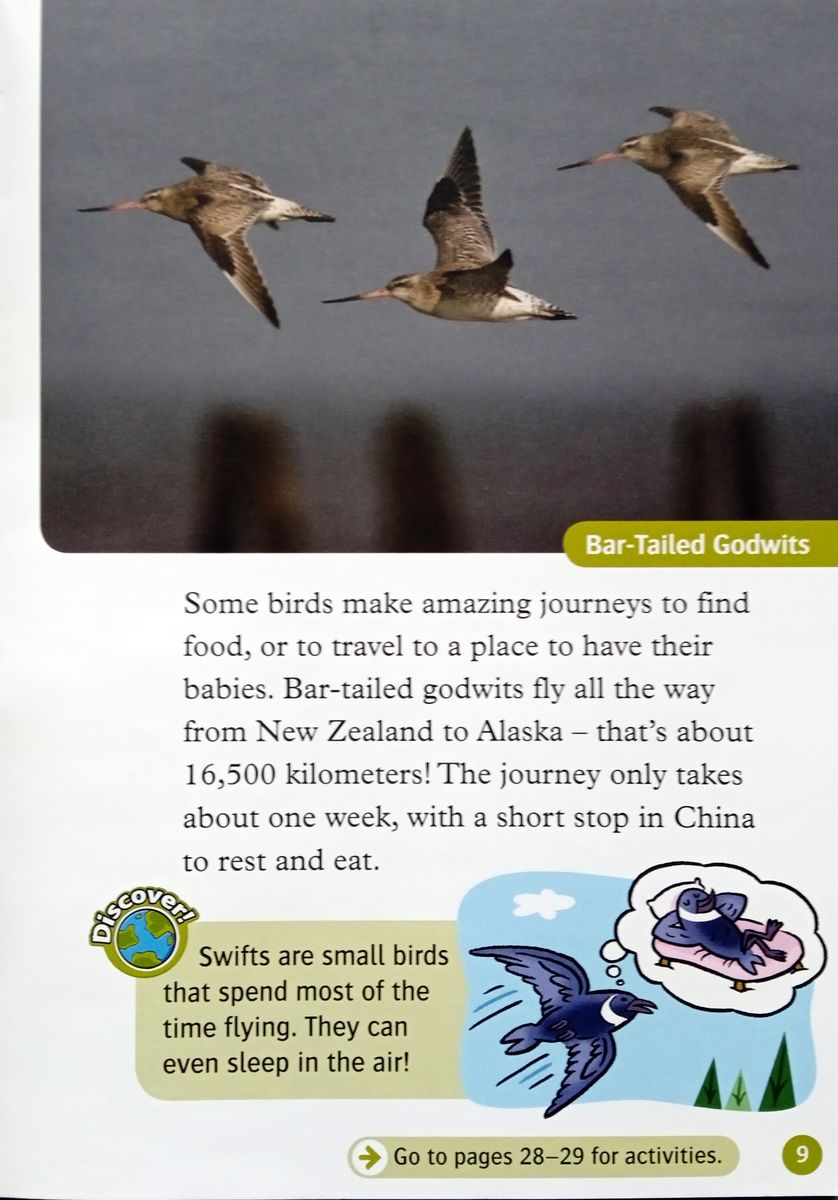 Bar-Tailed Godwits

Some birds make amazing journeys to find food, or to travel to a place to have their babies. Bar-tailed godwits fly all the way from New Zealand to Alaska – that's about 16,500 kilometers! The journey only takes about one week, with a short stop in China to rest and eat.

Discover!

Swifts are small birds that spend most of the time flying. They can even sleep in the air!

Go to pages 28–29 for activities.

9